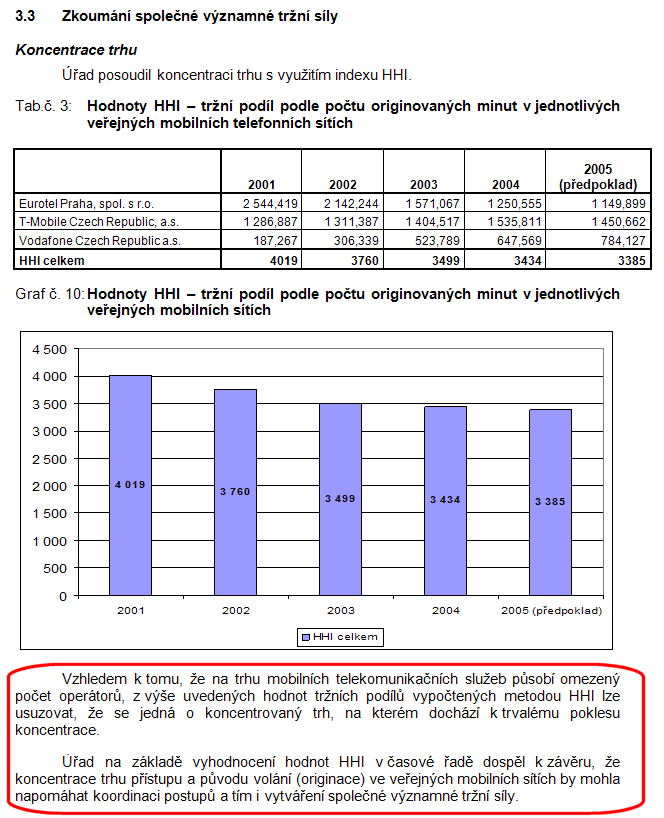 3.3 Zkoumání společné významné tržní síly

Koncentrace trhu

Úřad posoudil koncentraci trhu s využitím indexu HHI.

Tab.č. 3: Hodnoty HHI – tržní podíl podle počtu originovaných minut v jednotlivých veřejných mobilních telefonních sítích

| | 2001 | 2002 | 2003 | 2004 | 2005 (předpoklad) |
|---|---|---|---|---|---|
| Eurotel Praha, spol. s r.o. | 2 544,419 | 2 142,244 | 1 571,067 | 1 250,555 | 1 149,899 |
| T-Mobile Czech Republic, a.s. | 1 286,887 | 1 311,387 | 1 404,517 | 1 535,811 | 1 450,662 |
| Vodafone Czech Republic a.s. | 187,267 | 306,339 | 523,789 | 647,569 | 784,127 |
| HHI celkem | 4019 | 3760 | 3499 | 3434 | 3385 |

Graf č. 10: Hodnoty HHI – tržní podíl podle počtu originovaných minut v jednotlivých veřejných mobilních sítích

4 500
4 000
3 500
3 000
2 500
2 000
1 500
1 000
500
0

4 019
3 760
3 499
3 434
3 385

2001 2002 2003 2004 2005 (předpoklad)

HHI celkem

Vzhledem k tomu, že na trhu mobilních telekomunikačních služeb působí omezený počet operátorů, z výše uvedených hodnot tržních podílů vypočtených metodou HHI lze usuzovat, že se jedná o koncentrovaný trh, na kterém dochází k trvalému poklesu koncentrace.

Úřad na základě vyhodnocení hodnot HHI v časové řadě dospěl k závěru, že koncentrace trhu přístupu a původu volání (originace) ve veřejných mobilních sítích by mohla napomáhat koordinaci postupů a tím i vytváření společné významné tržní síly.